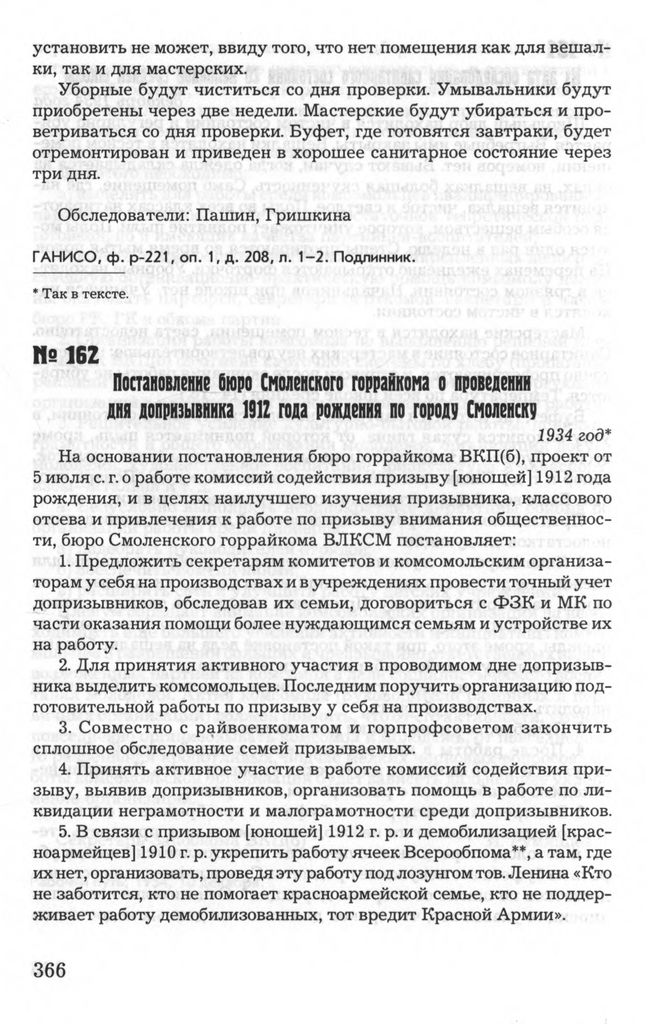 установить не может, ввиду того, что нет помещения как для вешалки, так и для мастерских.

Уборные будут чиститься со дня проверки. Умывальники будут приобретены через две недели. Мастерские будут убираться и проветриваться со дня проверки. Буфет, где готовятся завтраки, будет отремонтирован и приведен в хорошее санитарное состояние через три дня.

Обследователи: Пашин, Гришкина

ГАНИСО, ф. р-221, оп. 1, д. 208, л. 1–2. Подлинник.

* Так в тексте.

№ 162

Постановление бюро Смоленского горрайкома о проведении дня допризывника 1912 года рождения по городу Смоленску

1934 год*

На основании постановления бюро горрайкома ВКП(б), проект от 5 июля с. г. о работе комиссий содействия призыву [юношей] 1912 года рождения, и в целях наилучшего изучения призывника, классового отсева и привлечения к работе по призыву внимания общественности, бюро Смоленского горрайкома ВЛКСМ постановляет:

1. Предложить секретарям комитетов и комсомольским организаторам у себя на производствах и в учреждениях провести точный учет допризывников, обследовав их семьи, договориться с ФЗК и МК по части оказания помощи более нуждающимся семьям и устройстве их на работу.

2. Для принятия активного участия в проводимом дне допризывника выделить комсомольцев. Последним поручить организацию подготовительной работы по призыву у себя на производствах.

3. Совместно с райвоенкоматом и горпрофсоветом закончить сплошное обследование семей призываемых.

4. Принять активное участие в работе комиссий содействия призыву, выявив допризывников, организовать помощь в работе по ликвидации неграмотности и малограмотности среди допризывников.

5. В связи с призывом [юношей] 1912 г. р. и демобилизацией [красноармейцев] 1910 г. р. укрепить работу ячеек Всерообпома**, а там, где их нет, организовать, проведя эту работу под лозунгом тов. Ленина «Кто не заботится, кто не помогает красноармейской семье, кто не поддерживает работу демобилизованных, тот вредит Красной Армии».

366